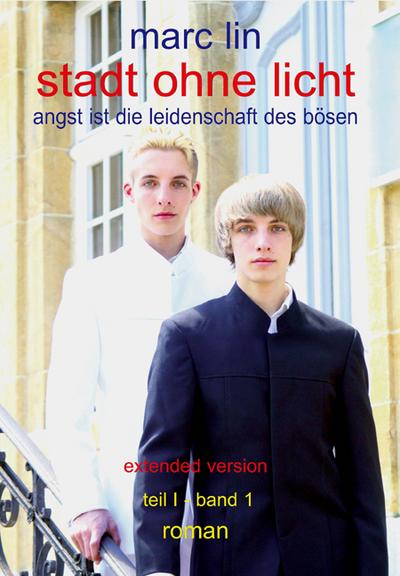 marc lin
stadt ohne licht
angst ist die leidenschaft des bösen

extended version
teil I - band 1
roman